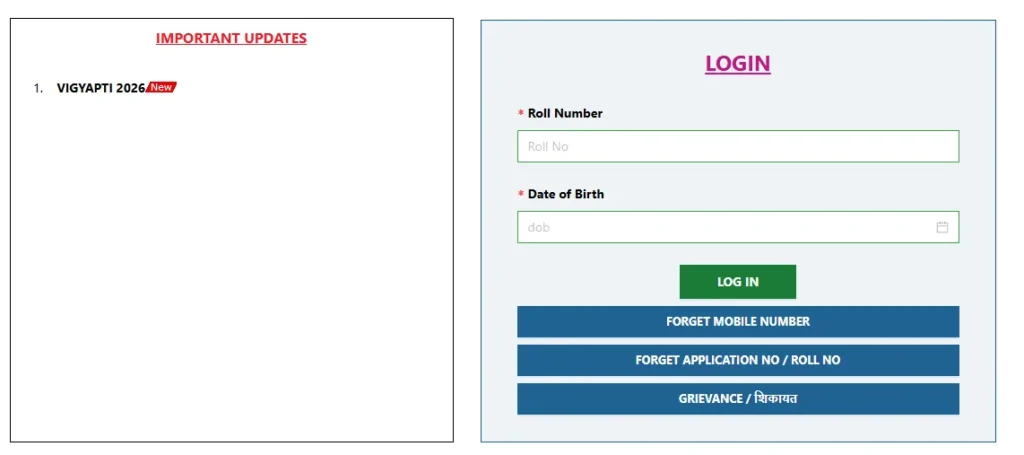 IMPORTANT UPDATES

1. VIGYAPTI 2026 New

LOGIN

* Roll Number

Roll No

* Date of Birth

dob

LOG IN

FORGET MOBILE NUMBER

FORGET APPLICATION NO / ROLL NO

GRIEVANCE / शिकायत